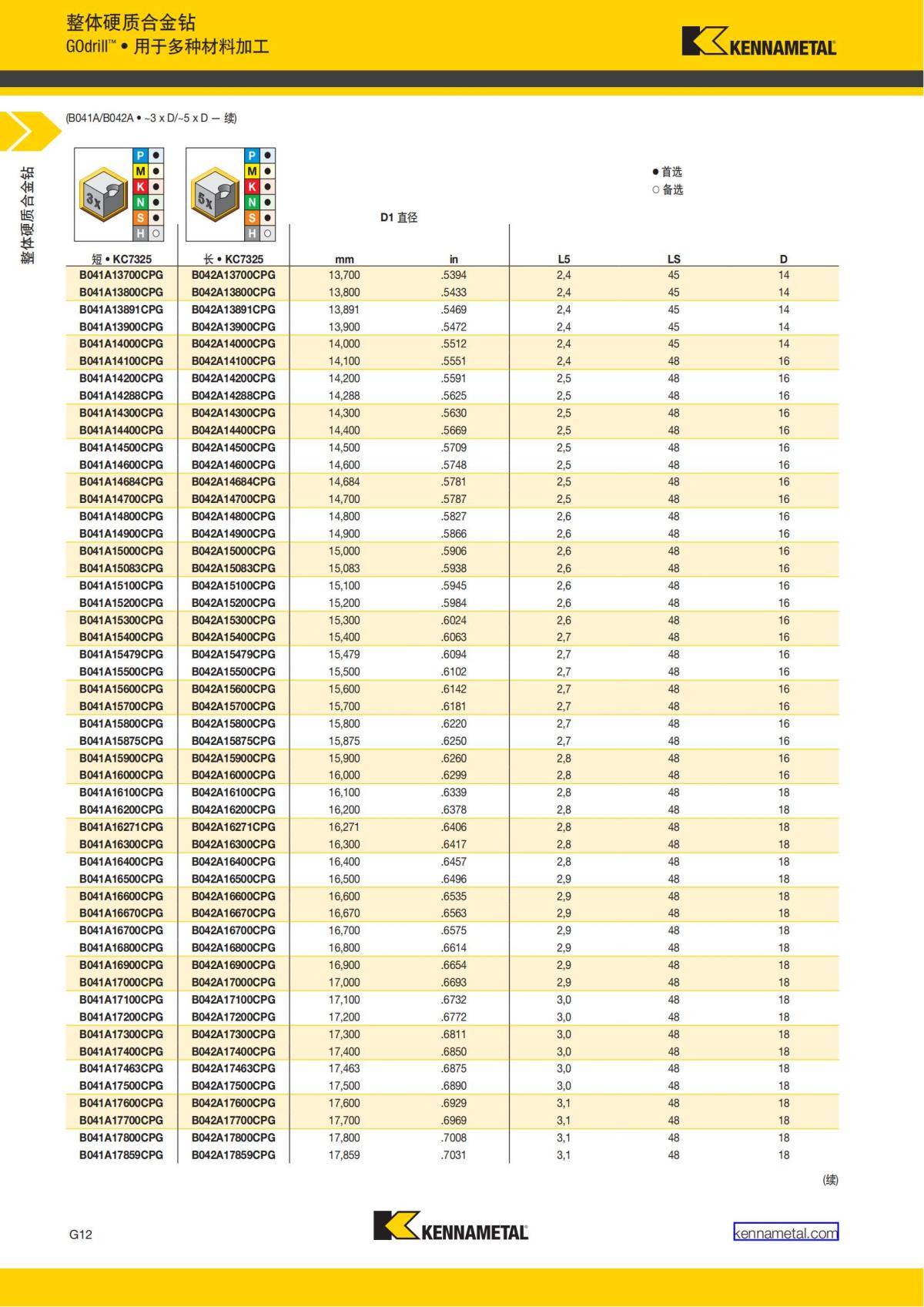 整体硬质合金钻
GOdrill™ • 用于多种材料加工

KENNAMETAL

整体硬质合金钻

(B041A/B042A • ~3 x D/~5 x D — 续)

3x
P ●
M ●
K ●
N ●
S ●
H ○

5x
P ●
M ●
K ●
N ●
S ●
H ○

● 首选
○ 备选

D1 直径

| 短 • KC7325 | 长 • KC7325 | mm | in | L5 | LS | D |
|---|---|---|---|---|---|---|
| B041A13700CPG | B042A13700CPG | 13,700 | .5394 | 2,4 | 45 | 14 |
| B041A13800CPG | B042A13800CPG | 13,800 | .5433 | 2,4 | 45 | 14 |
| B041A13891CPG | B042A13891CPG | 13,891 | .5469 | 2,4 | 45 | 14 |
| B041A13900CPG | B042A13900CPG | 13,900 | .5472 | 2,4 | 45 | 14 |
| B041A14000CPG | B042A14000CPG | 14,000 | .5512 | 2,4 | 45 | 14 |
| B041A14100CPG | B042A14100CPG | 14,100 | .5551 | 2,4 | 48 | 16 |
| B041A14200CPG | B042A14200CPG | 14,200 | .5591 | 2,5 | 48 | 16 |
| B041A14288CPG | B042A14288CPG | 14,288 | .5625 | 2,5 | 48 | 16 |
| B041A14300CPG | B042A14300CPG | 14,300 | .5630 | 2,5 | 48 | 16 |
| B041A14400CPG | B042A14400CPG | 14,400 | .5669 | 2,5 | 48 | 16 |
| B041A14500CPG | B042A14500CPG | 14,500 | .5709 | 2,5 | 48 | 16 |
| B041A14600CPG | B042A14600CPG | 14,600 | .5748 | 2,5 | 48 | 16 |
| B041A14684CPG | B042A14684CPG | 14,684 | .5781 | 2,5 | 48 | 16 |
| B041A14700CPG | B042A14700CPG | 14,700 | .5787 | 2,5 | 48 | 16 |
| B041A14800CPG | B042A14800CPG | 14,800 | .5827 | 2,6 | 48 | 16 |
| B041A14900CPG | B042A14900CPG | 14,900 | .5866 | 2,6 | 48 | 16 |
| B041A15000CPG | B042A15000CPG | 15,000 | .5906 | 2,6 | 48 | 16 |
| B041A15083CPG | B042A15083CPG | 15,083 | .5938 | 2,6 | 48 | 16 |
| B041A15100CPG | B042A15100CPG | 15,100 | .5945 | 2,6 | 48 | 16 |
| B041A15200CPG | B042A15200CPG | 15,200 | .5984 | 2,6 | 48 | 16 |
| B041A15300CPG | B042A15300CPG | 15,300 | .6024 | 2,6 | 48 | 16 |
| B041A15400CPG | B042A15400CPG | 15,400 | .6063 | 2,7 | 48 | 16 |
| B041A15479CPG | B042A15479CPG | 15,479 | .6094 | 2,7 | 48 | 16 |
| B041A15500CPG | B042A15500CPG | 15,500 | .6102 | 2,7 | 48 | 16 |
| B041A15600CPG | B042A15600CPG | 15,600 | .6142 | 2,7 | 48 | 16 |
| B041A15700CPG | B042A15700CPG | 15,700 | .6181 | 2,7 | 48 | 16 |
| B041A15800CPG | B042A15800CPG | 15,800 | .6220 | 2,7 | 48 | 16 |
| B041A15875CPG | B042A15875CPG | 15,875 | .6250 | 2,7 | 48 | 16 |
| B041A15900CPG | B042A15900CPG | 15,900 | .6260 | 2,8 | 48 | 16 |
| B041A16000CPG | B042A16000CPG | 16,000 | .6299 | 2,8 | 48 | 16 |
| B041A16100CPG | B042A16100CPG | 16,100 | .6339 | 2,8 | 48 | 18 |
| B041A16200CPG | B042A16200CPG | 16,200 | .6378 | 2,8 | 48 | 18 |
| B041A16271CPG | B042A16271CPG | 16,271 | .6406 | 2,8 | 48 | 18 |
| B041A16300CPG | B042A16300CPG | 16,300 | .6417 | 2,8 | 48 | 18 |
| B041A16400CPG | B042A16400CPG | 16,400 | .6457 | 2,8 | 48 | 18 |
| B041A16500CPG | B042A16500CPG | 16,500 | .6496 | 2,9 | 48 | 18 |
| B041A16600CPG | B042A16600CPG | 16,600 | .6535 | 2,9 | 48 | 18 |
| B041A16670CPG | B042A16670CPG | 16,670 | .6563 | 2,9 | 48 | 18 |
| B041A16700CPG | B042A16700CPG | 16,700 | .6575 | 2,9 | 48 | 18 |
| B041A16800CPG | B042A16800CPG | 16,800 | .6614 | 2,9 | 48 | 18 |
| B041A16900CPG | B042A16900CPG | 16,900 | .6654 | 2,9 | 48 | 18 |
| B041A17000CPG | B042A17000CPG | 17,000 | .6693 | 2,9 | 48 | 18 |
| B041A17100CPG | B042A17100CPG | 17,100 | .6732 | 3,0 | 48 | 18 |
| B041A17200CPG | B042A17200CPG | 17,200 | .6772 | 3,0 | 48 | 18 |
| B041A17300CPG | B042A17300CPG | 17,300 | .6811 | 3,0 | 48 | 18 |
| B041A17400CPG | B042A17400CPG | 17,400 | .6850 | 3,0 | 48 | 18 |
| B041A17463CPG | B042A17463CPG | 17,463 | .6875 | 3,0 | 48 | 18 |
| B041A17500CPG | B042A17500CPG | 17,500 | .6890 | 3,0 | 48 | 18 |
| B041A17600CPG | B042A17600CPG | 17,600 | .6929 | 3,1 | 48 | 18 |
| B041A17700CPG | B042A17700CPG | 17,700 | .6969 | 3,1 | 48 | 18 |
| B041A17800CPG | B042A17800CPG | 17,800 | .7008 | 3,1 | 48 | 18 |
| B041A17859CPG | B042A17859CPG | 17,859 | .7031 | 3,1 | 48 | 18 |

(续)

G12
KENNAMETAL
kennametal.com